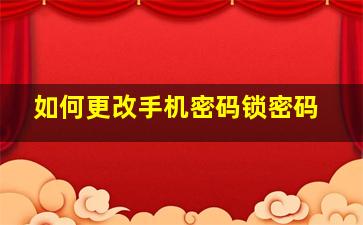 如何更改手机密码锁密码